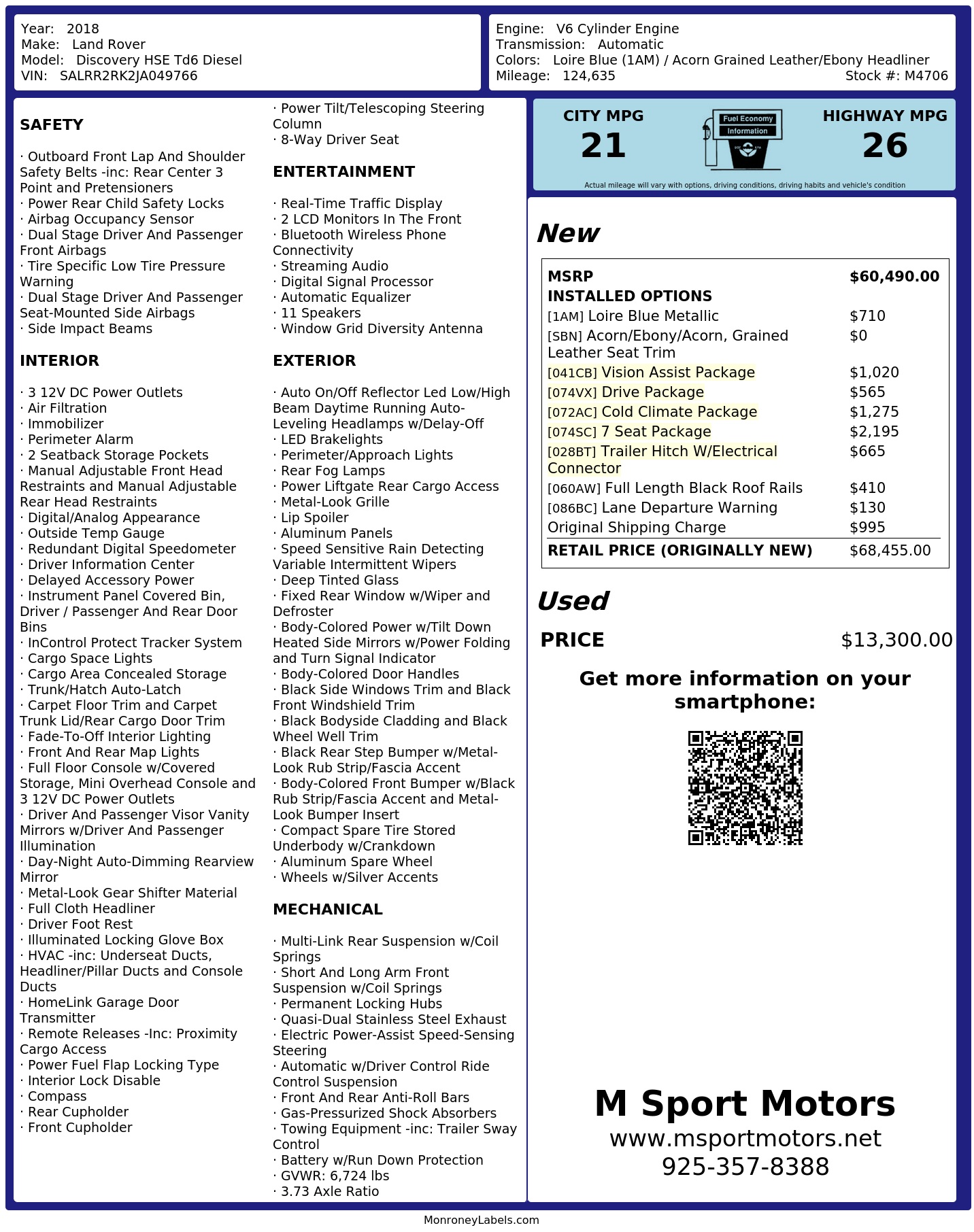 Year: 2018
Make: Land Rover
Model: Discovery HSE Td6 Diesel
VIN: SALRR2RK2JA049766

Engine: V6 Cylinder Engine
Transmission: Automatic
Colors: Loire Blue (1AM) / Acorn Grained Leather/Ebony Headliner
Mileage: 124,635
Stock #: M4706

SAFETY

· Outboard Front Lap And Shoulder Safety Belts -inc: Rear Center 3 Point and Pretensioners
· Power Rear Child Safety Locks
· Airbag Occupancy Sensor
· Dual Stage Driver And Passenger Front Airbags
· Tire Specific Low Tire Pressure Warning
· Dual Stage Driver And Passenger Seat-Mounted Side Airbags
· Side Impact Beams

INTERIOR

· 3 12V DC Power Outlets
· Air Filtration
· Immobilizer
· Perimeter Alarm
· 2 Seatback Storage Pockets
· Manual Adjustable Front Head Restraints and Manual Adjustable Rear Head Restraints
· Digital/Analog Appearance
· Outside Temp Gauge
· Redundant Digital Speedometer
· Driver Information Center
· Delayed Accessory Power
· Instrument Panel Covered Bin, Driver / Passenger And Rear Door Bins
· InControl Protect Tracker System
· Cargo Space Lights
· Cargo Area Concealed Storage
· Trunk/Hatch Auto-Latch
· Carpet Floor Trim and Carpet Trunk Lid/Rear Cargo Door Trim
· Fade-To-Off Interior Lighting
· Front And Rear Map Lights
· Full Floor Console w/Covered Storage, Mini Overhead Console and 3 12V DC Power Outlets
· Driver And Passenger Visor Vanity Mirrors w/Driver And Passenger Illumination
· Day-Night Auto-Dimming Rearview Mirror
· Metal-Look Gear Shifter Material
· Full Cloth Headliner
· Driver Foot Rest
· Illuminated Locking Glove Box
· HVAC -inc: Underseat Ducts, Headliner/Pillar Ducts and Console Ducts
· HomeLink Garage Door Transmitter
· Remote Releases -Inc: Proximity Cargo Access
· Power Fuel Flap Locking Type
· Interior Lock Disable
· Compass
· Rear Cupholder
· Front Cupholder

· Power Tilt/Telescoping Steering Column
· 8-Way Driver Seat

ENTERTAINMENT

· Real-Time Traffic Display
· 2 LCD Monitors In The Front
· Bluetooth Wireless Phone Connectivity
· Streaming Audio
· Digital Signal Processor
· Automatic Equalizer
· 11 Speakers
· Window Grid Diversity Antenna

EXTERIOR

· Auto On/Off Reflector Led Low/High Beam Daytime Running Auto-Leveling Headlamps w/Delay-Off
· LED Brakelights
· Perimeter/Approach Lights
· Rear Fog Lamps
· Power Liftgate Rear Cargo Access
· Metal-Look Grille
· Lip Spoiler
· Aluminum Panels
· Speed Sensitive Rain Detecting Variable Intermittent Wipers
· Deep Tinted Glass
· Fixed Rear Window w/Wiper and Defroster
· Body-Colored Power w/Tilt Down Heated Side Mirrors w/Power Folding and Turn Signal Indicator
· Body-Colored Door Handles
· Black Side Windows Trim and Black Front Windshield Trim
· Black Bodyside Cladding and Black Wheel Well Trim
· Black Rear Step Bumper w/Metal-Look Rub Strip/Fascia Accent
· Body-Colored Front Bumper w/Black Rub Strip/Fascia Accent and Metal-Look Bumper Insert
· Compact Spare Tire Stored Underbody w/Crankdown
· Aluminum Spare Wheel
· Wheels w/Silver Accents

MECHANICAL

· Multi-Link Rear Suspension w/Coil Springs
· Short And Long Arm Front Suspension w/Coil Springs
· Permanent Locking Hubs
· Quasi-Dual Stainless Steel Exhaust
· Electric Power-Assist Speed-Sensing Steering
· Automatic w/Driver Control Ride Control Suspension
· Front And Rear Anti-Roll Bars
· Gas-Pressurized Shock Absorbers
· Towing Equipment -inc: Trailer Sway Control
· Battery w/Run Down Protection
· GVWR: 6,724 lbs
· 3.73 Axle Ratio

CITY MPG
21
Fuel Economy Information
HIGHWAY MPG
26
Actual mileage will vary with options, driving conditions, driving habits and vehicle's condition

New

| MSRP | $60,490.00 |
|---|---|
| INSTALLED OPTIONS | |
| [1AM] Loire Blue Metallic | $710 |
| [SBN] Acorn/Ebony/Acorn, Grained Leather Seat Trim | $0 |
| [041CB] Vision Assist Package | $1,020 |
| [074VX] Drive Package | $565 |
| [072AC] Cold Climate Package | $1,275 |
| [074SC] 7 Seat Package | $2,195 |
| [028BT] Trailer Hitch W/Electrical Connector | $665 |
| [060AW] Full Length Black Roof Rails | $410 |
| [086BC] Lane Departure Warning | $130 |
| Original Shipping Charge | $995 |
| RETAIL PRICE (ORIGINALLY NEW) | $68,455.00 |

Used

PRICE $13,300.00

Get more information on your smartphone:

M Sport Motors
www.msportmotors.net
925-357-8388

MonroneyLabels.com